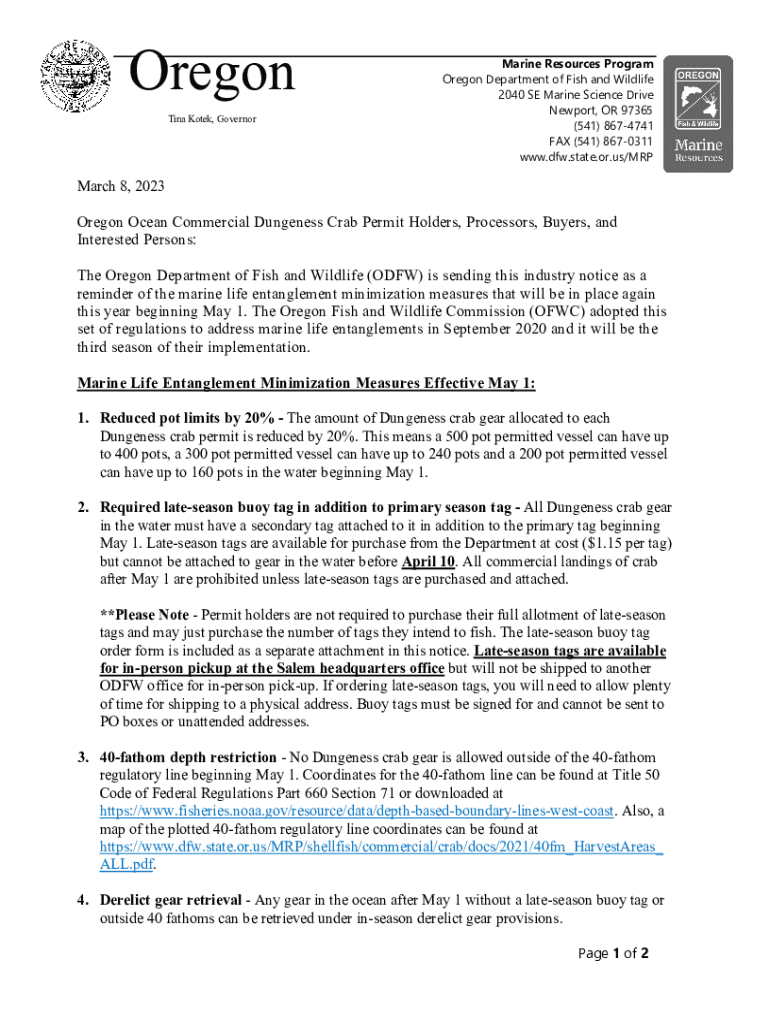 Oregon

Tina Kotek, Governor

Marine Resources Program
Oregon Department of Fish and Wildlife
2040 SE Marine Science Drive
Newport, OR 97365
(541) 867-4741
FAX (541) 867-0311
www.dfw.state.or.us/MRP

OREGON
Fish & Wildlife
Marine
Resources

March 8, 2023

Oregon Ocean Commercial Dungeness Crab Permit Holders, Processors, Buyers, and Interested Persons:

The Oregon Department of Fish and Wildlife (ODFW) is sending this industry notice as a reminder of the marine life entanglement minimization measures that will be in place again this year beginning May 1. The Oregon Fish and Wildlife Commission (OFWC) adopted this set of regulations to address marine life entanglements in September 2020 and it will be the third season of their implementation.

Marine Life Entanglement Minimization Measures Effective May 1:

1. Reduced pot limits by 20% - The amount of Dungeness crab gear allocated to each Dungeness crab permit is reduced by 20%. This means a 500 pot permitted vessel can have up to 400 pots, a 300 pot permitted vessel can have up to 240 pots and a 200 pot permitted vessel can have up to 160 pots in the water beginning May 1.

2. Required late-season buoy tag in addition to primary season tag - All Dungeness crab gear in the water must have a secondary tag attached to it in addition to the primary tag beginning May 1. Late-season tags are available for purchase from the Department at cost ($1.15 per tag) but cannot be attached to gear in the water before April 10. All commercial landings of crab after May 1 are prohibited unless late-season tags are purchased and attached.

**Please Note - Permit holders are not required to purchase their full allotment of late-season tags and may just purchase the number of tags they intend to fish. The late-season buoy tag order form is included as a separate attachment in this notice. Late-season tags are available for in-person pickup at the Salem headquarters office but will not be shipped to another ODFW office for in-person pick-up. If ordering late-season tags, you will need to allow plenty of time for shipping to a physical address. Buoy tags must be signed for and cannot be sent to PO boxes or unattended addresses.

3. 40-fathom depth restriction - No Dungeness crab gear is allowed outside of the 40-fathom regulatory line beginning May 1. Coordinates for the 40-fathom line can be found at Title 50 Code of Federal Regulations Part 660 Section 71 or downloaded at https://www.fisheries.noaa.gov/resource/data/depth-based-boundary-lines-west-coast. Also, a map of the plotted 40-fathom regulatory line coordinates can be found at https://www.dfw.state.or.us/MRP/shellfish/commercial/crab/docs/2021/40fm_HarvestAreas_ALL.pdf.

4. Derelict gear retrieval - Any gear in the ocean after May 1 without a late-season buoy tag or outside 40 fathoms can be retrieved under in-season derelict gear provisions.

Page 1 of 2